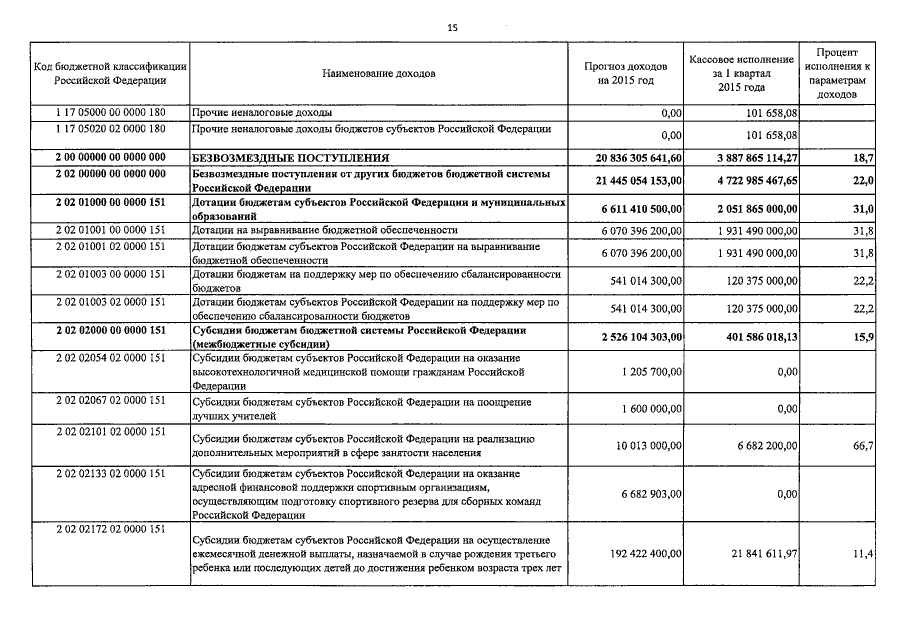 15

| Код бюджетной классификации Российской Федерации | Наименование доходов | Прогноз доходов на 2015 год | Кассовое исполнение за I квартал 2015 года | Процент исполнения к параметрам доходов |
|---|---|---|---|---|
| 1 17 05000 00 0000 180 | Прочие неналоговые доходы | 0,00 | 101 658,08 | |
| 1 17 05020 02 0000 180 | Прочие неналоговые доходы бюджетов субъектов Российской Федерации | 0,00 | 101 658,08 | |
| 2 00 00000 00 0000 000 | БЕЗВОЗМЕЗДНЫЕ ПОСТУПЛЕНИЯ | 20 836 305 641,60 | 3 887 865 114,27 | 18,7 |
| 2 02 00000 00 0000 000 | Безвозмездные поступления от других бюджетов бюджетной системы Российской Федерации | 21 445 054 153,00 | 4 722 985 467,65 | 22,0 |
| 2 02 01000 00 0000 151 | Дотации бюджетам субъектов Российской Федерации и муниципальных образований | 6 611 410 500,00 | 2 051 865 000,00 | 31,0 |
| 2 02 01001 00 0000 151 | Дотации на выравнивание бюджетной обеспеченности | 6 070 396 200,00 | 1 931 490 000,00 | 31,8 |
| 2 02 01001 02 0000 151 | Дотации бюджетам субъектов Российской Федерации на выравнивание бюджетной обеспеченности | 6 070 396 200,00 | 1 931 490 000,00 | 31,8 |
| 2 02 01003 00 0000 151 | Дотации бюджетам на поддержку мер по обеспечению сбалансированности бюджетов | 541 014 300,00 | 120 375 000,00 | 22,2 |
| 2 02 01003 02 0000 151 | Дотации бюджетам субъектов Российской Федерации на поддержку мер по обеспечению сбалансированности бюджетов | 541 014 300,00 | 120 375 000,00 | 22,2 |
| 2 02 02000 00 0000 151 | Субсидии бюджетам бюджетной системы Российской Федерации (межбюджетные субсидии) | 2 526 104 303,00 | 401 586 018,13 | 15,9 |
| 2 02 02054 02 0000 151 | Субсидии бюджетам субъектов Российской Федерации на оказание высокотехнологичной медицинской помощи гражданам Российской Федерации | 1 205 700,00 | 0,00 | |
| 2 02 02067 02 0000 151 | Субсидии бюджетам субъектов Российской Федерации на поощрение лучших учителей | 1 600 000,00 | 0,00 | |
| 2 02 02101 02 0000 151 | Субсидии бюджетам субъектов Российской Федерации на реализацию дополнительных мероприятий в сфере занятости населения | 10 013 000,00 | 6 682 200,00 | 66,7 |
| 2 02 02133 02 0000 151 | Субсидии бюджетам субъектов Российской Федерации на оказание адресной финансовой поддержки спортивным организациям, осуществляющим подготовку спортивного резерва для сборных команд Российской Федерации | 6 682 903,00 | 0,00 | |
| 2 02 02172 02 0000 151 | Субсидии бюджетам субъектов Российской Федерации на осуществление ежемесячной денежной выплаты, назначаемой в случае рождения третьего ребенка или последующих детей до достижения ребенком возраста трех лет | 192 422 400,00 | 21 841 611,97 | 11,4 |